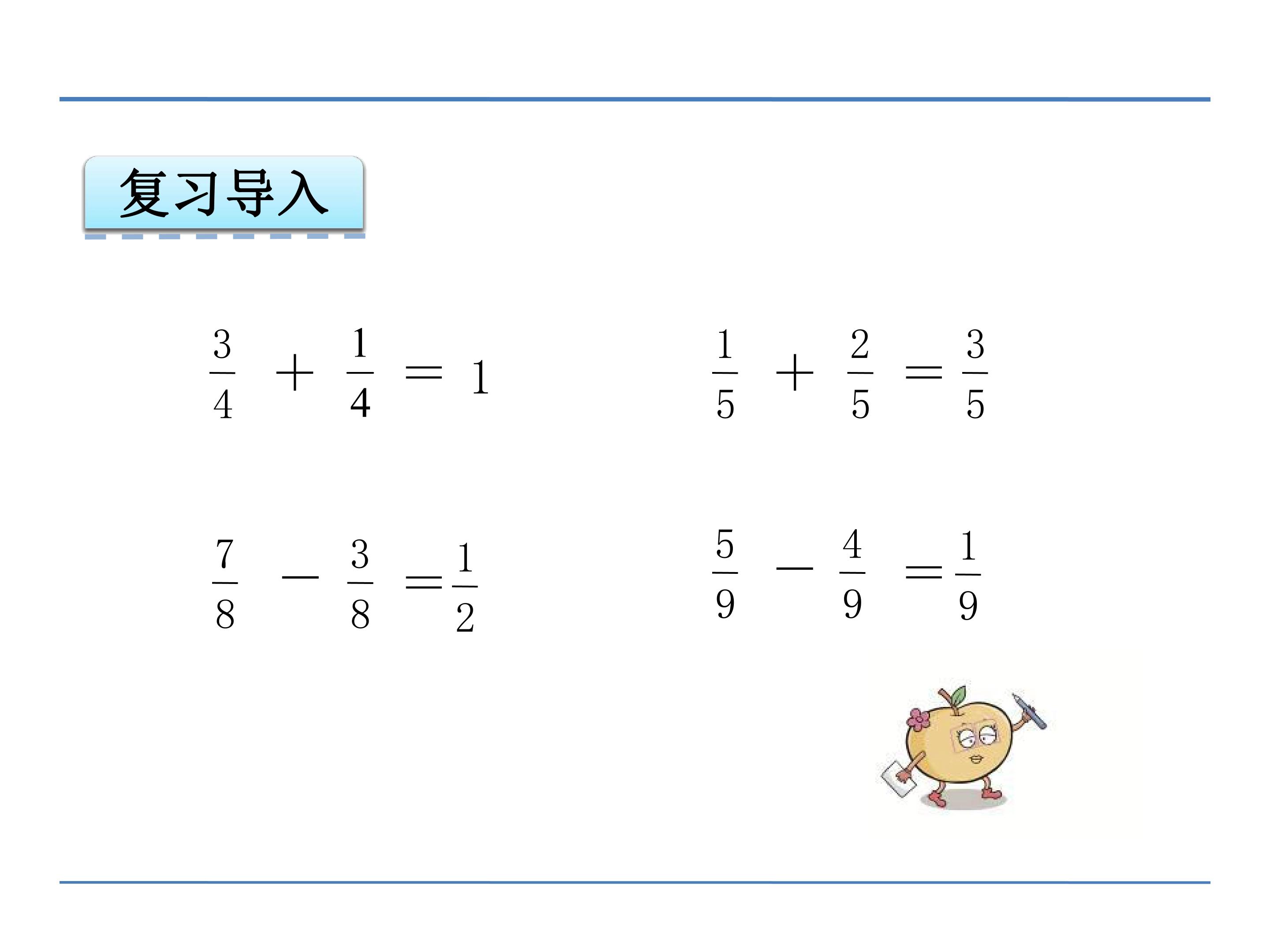 复习导入

$\frac{3}{4}+\frac{1}{4}=1$

$\frac{1}{5}+\frac{2}{5}=\frac{3}{5}$

$\frac{7}{8}-\frac{3}{8}=\frac{1}{2}$

$\frac{5}{9}-\frac{4}{9}=\frac{1}{9}$